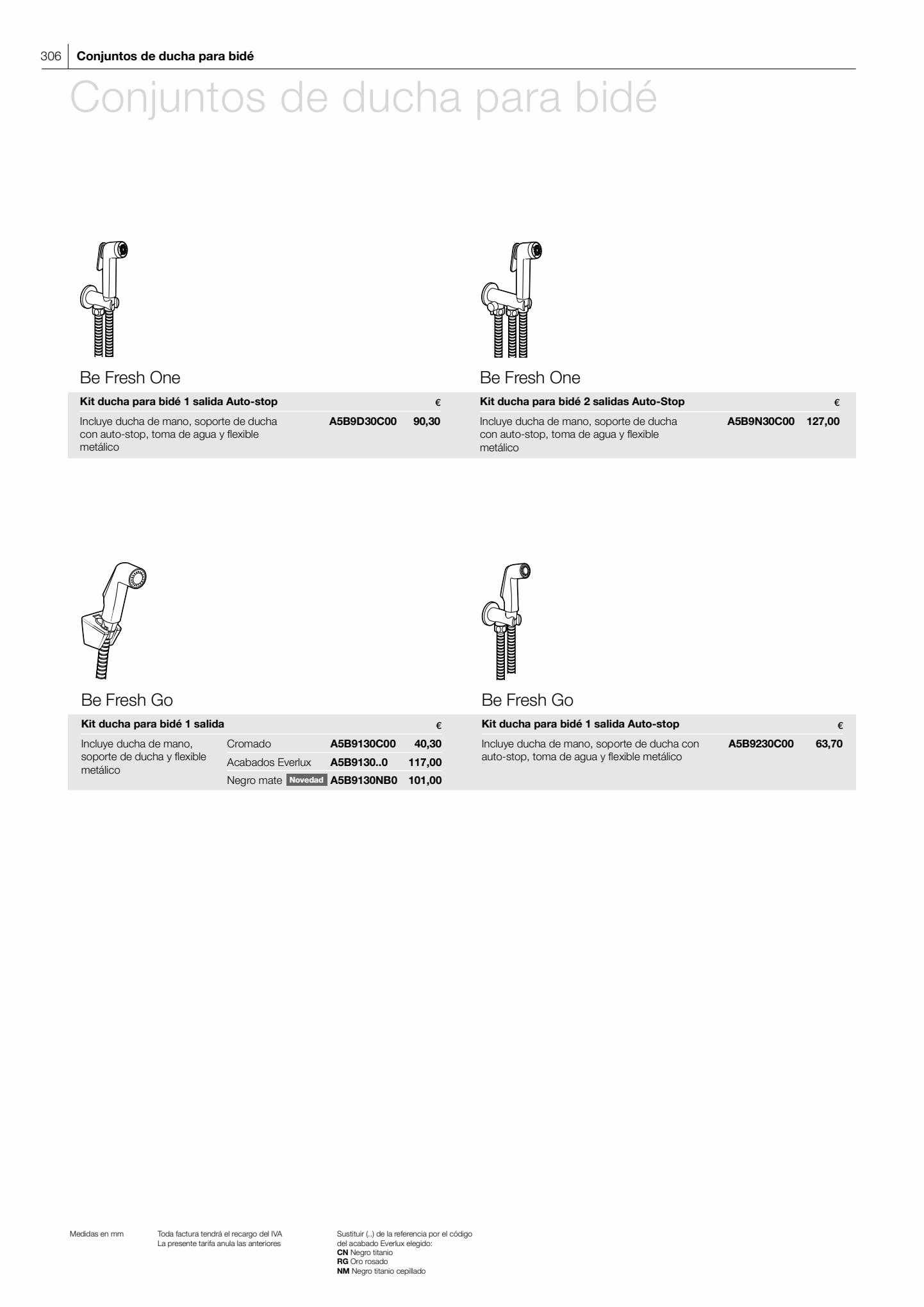 306 Conjuntos de ducha para bidé

Conjuntos de ducha para bidé

Be Fresh One

| Kit ducha para bidé 1 salida Auto-stop | | € |
|---|---|---|
| Incluye ducha de mano, soporte de ducha con auto-stop, toma de agua y flexible metálico | A5B9D30C00 | 90,30 |

Be Fresh One

| Kit ducha para bidé 2 salidas Auto-Stop | | € |
|---|---|---|
| Incluye ducha de mano, soporte de ducha con auto-stop, toma de agua y flexible metálico | A5B9N30C00 | 127,00 |

Be Fresh Go

| Kit ducha para bidé 1 salida | | | € |
|---|---|---|---|
| Incluye ducha de mano, soporte de ducha y flexible metálico | Cromado | A5B9130C00 | 40,30 |
| | Acabados Everlux | A5B9130..0 | 117,00 |
| | Negro mate Novedad | A5B9130NB0 | 101,00 |

Be Fresh Go

| Kit ducha para bidé 1 salida Auto-stop | | € |
|---|---|---|
| Incluye ducha de mano, soporte de ducha con auto-stop, toma de agua y flexible metálico | A5B9230C00 | 63,70 |

Medidas en mm

Toda factura tendrá el recargo del IVA
La presente tarifa anula las anteriores

Sustituir (..) de la referencia por el código del acabado Everlux elegido:
CN Negro titanio
RG Oro rosado
NM Negro titanio cepillado